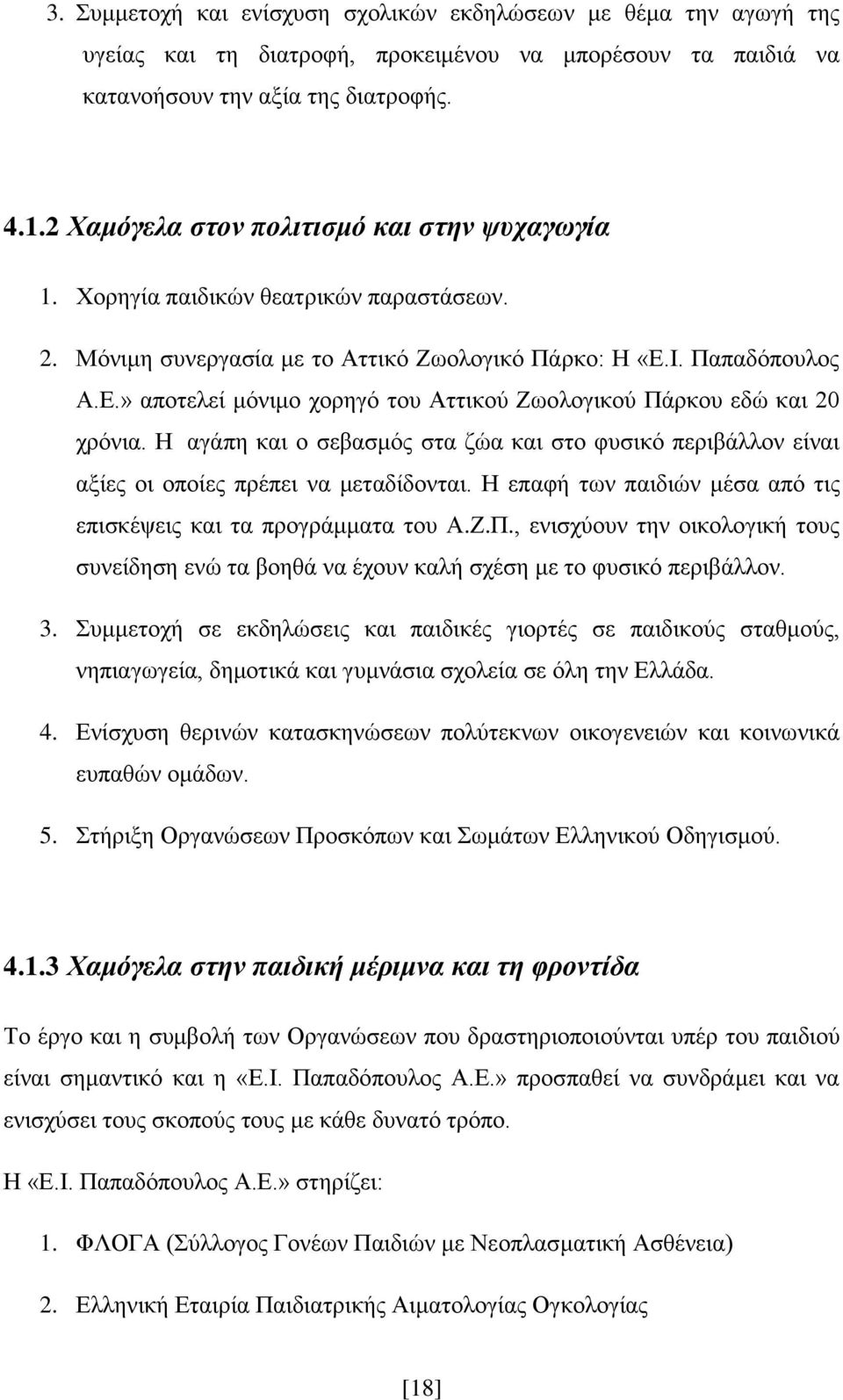 3. Συμμετοχή και ενίσχυση σχολικών εκδηλώσεων με θέμα την αγωγή της υγείας και τη διατροφή, προκειμένου να μπορέσουν τα παιδιά να κατανοήσουν την αξία της διατροφής.

4.1.2 Χαμόγελα στον πολιτισμό και στην ψυχαγωγία

1. Χορηγία παιδικών θεατρικών παραστάσεων.

2. Μόνιμη συνεργασία με το Αττικό Ζωολογικό Πάρκο: Η «Ε.Ι. Παπαδόπουλος Α.Ε.» αποτελεί μόνιμο χορηγό του Αττικού Ζωολογικού Πάρκου εδώ και 20 χρόνια. Η αγάπη και ο σεβασμός στα ζώα και στο φυσικό περιβάλλον είναι αξίες οι οποίες πρέπει να μεταδίδονται. Η επαφή των παιδιών μέσα από τις επισκέψεις και τα προγράμματα του Α.Ζ.Π., ενισχύουν την οικολογική τους συνείδηση ενώ τα βοηθά να έχουν καλή σχέση με το φυσικό περιβάλλον.

3. Συμμετοχή σε εκδηλώσεις και παιδικές γιορτές σε παιδικούς σταθμούς, νηπιαγωγεία, δημοτικά και γυμνάσια σχολεία σε όλη την Ελλάδα.

4. Ενίσχυση θερινών κατασκηνώσεων πολύτεκνων οικογενειών και κοινωνικά ευπαθών ομάδων.

5. Στήριξη Οργανώσεων Προσκόπων και Σωμάτων Ελληνικού Οδηγισμού.

4.1.3 Χαμόγελα στην παιδική μέριμνα και τη φροντίδα

Το έργο και η συμβολή των Οργανώσεων που δραστηριοποιούνται υπέρ του παιδιού είναι σημαντικό και η «Ε.Ι. Παπαδόπουλος Α.Ε.» προσπαθεί να συνδράμει και να ενισχύσει τους σκοπούς τους με κάθε δυνατό τρόπο.

Η «Ε.Ι. Παπαδόπουλος Α.Ε.» στηρίζει:

1. ΦΛΟΓΑ (Σύλλογος Γονέων Παιδιών με Νεοπλασματική Ασθένεια)

2. Ελληνική Εταιρία Παιδιατρικής Αιματολογίας Ογκολογίας

[18]